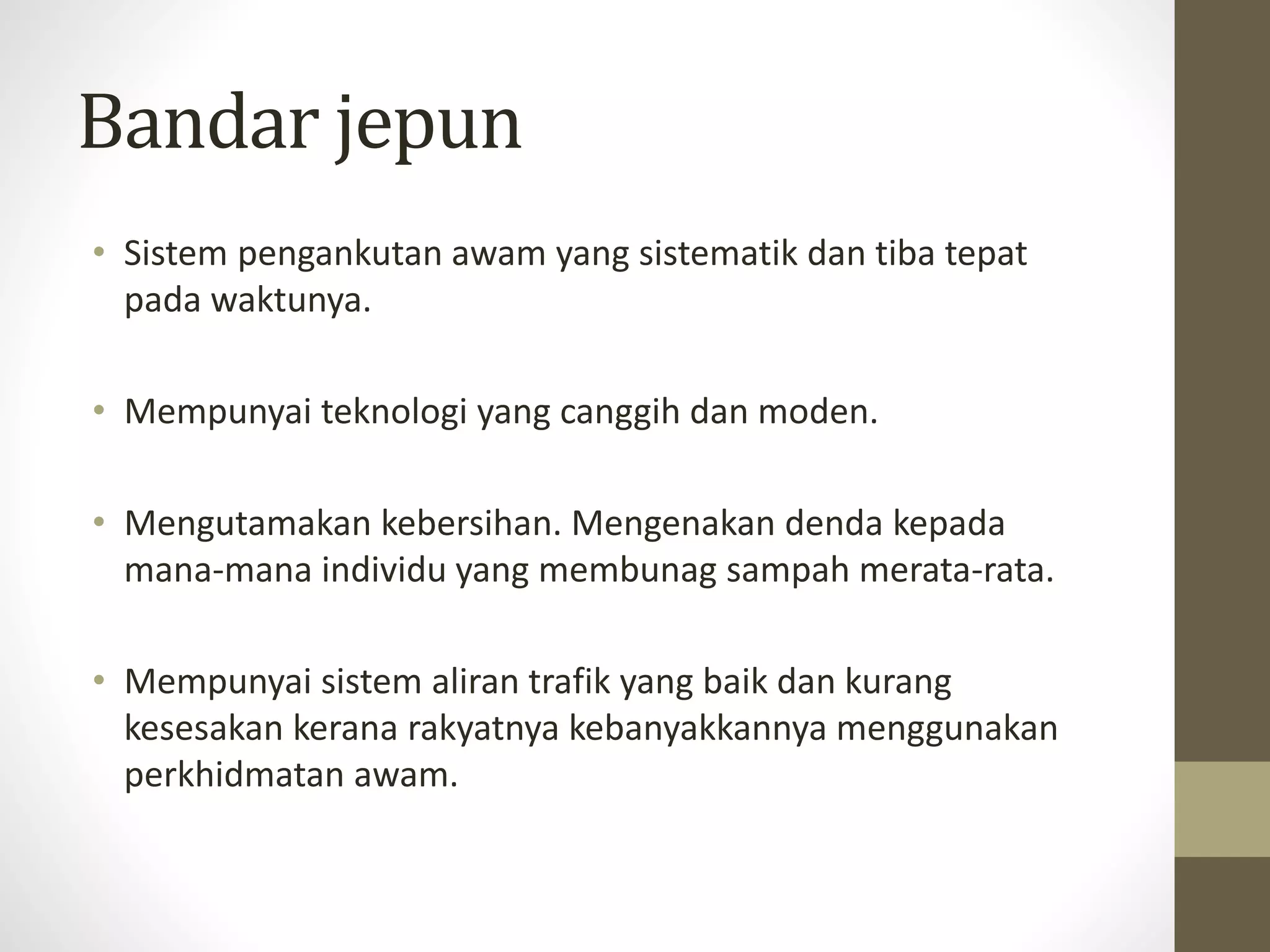 Bandar jepun

• Sistem pengankutan awam yang sistematik dan tiba tepat pada waktunya.

• Mempunyai teknologi yang canggih dan moden.

• Mengutamakan kebersihan. Mengenakan denda kepada mana-mana individu yang membunag sampah merata-rata.

• Mempunyai sistem aliran trafik yang baik dan kurang kesesakan kerana rakyatnya kebanyakkannya menggunakan perkhidmatan awam.